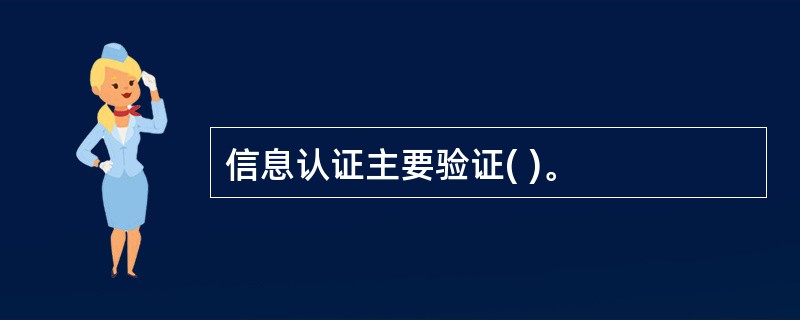 信息认证主要验证( )。